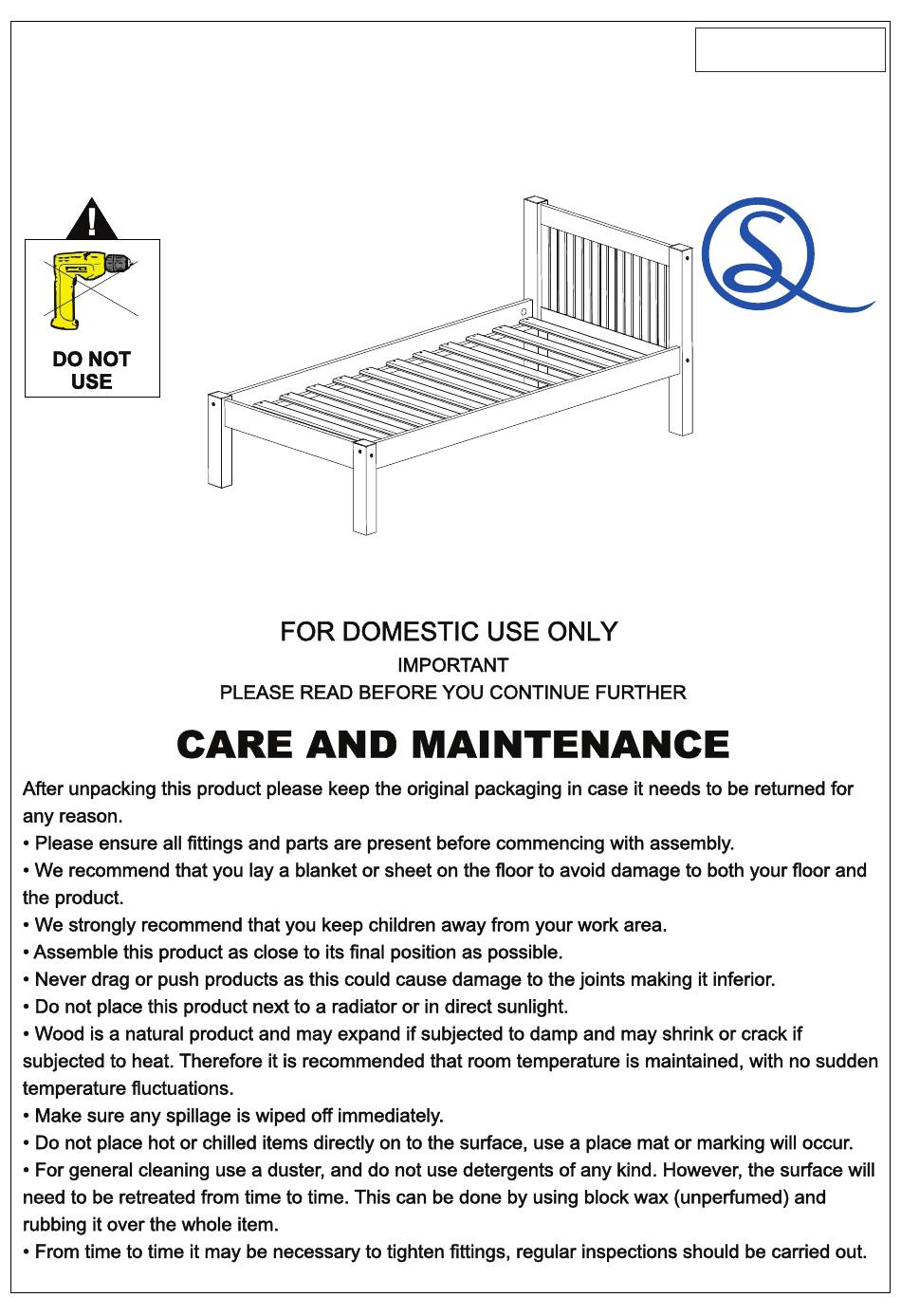 DO NOT USE

FOR DOMESTIC USE ONLY

IMPORTANT

PLEASE READ BEFORE YOU CONTINUE FURTHER

CARE AND MAINTENANCE

After unpacking this product please keep the original packaging in case it needs to be returned for any reason.
• Please ensure all fittings and parts are present before commencing with assembly.
• We recommend that you lay a blanket or sheet on the floor to avoid damage to both your floor and the product.
• We strongly recommend that you keep children away from your work area.
• Assemble this product as close to its final position as possible.
• Never drag or push products as this could cause damage to the joints making it inferior.
• Do not place this product next to a radiator or in direct sunlight.
• Wood is a natural product and may expand if subjected to damp and may shrink or crack if subjected to heat. Therefore it is recommended that room temperature is maintained, with no sudden temperature fluctuations.
• Make sure any spillage is wiped off immediately.
• Do not place hot or chilled items directly on to the surface, use a place mat or marking will occur.
• For general cleaning use a duster, and do not use detergents of any kind. However, the surface will need to be retreated from time to time. This can be done by using block wax (unperfumed) and rubbing it over the whole item.
• From time to time it may be necessary to tighten fittings, regular inspections should be carried out.